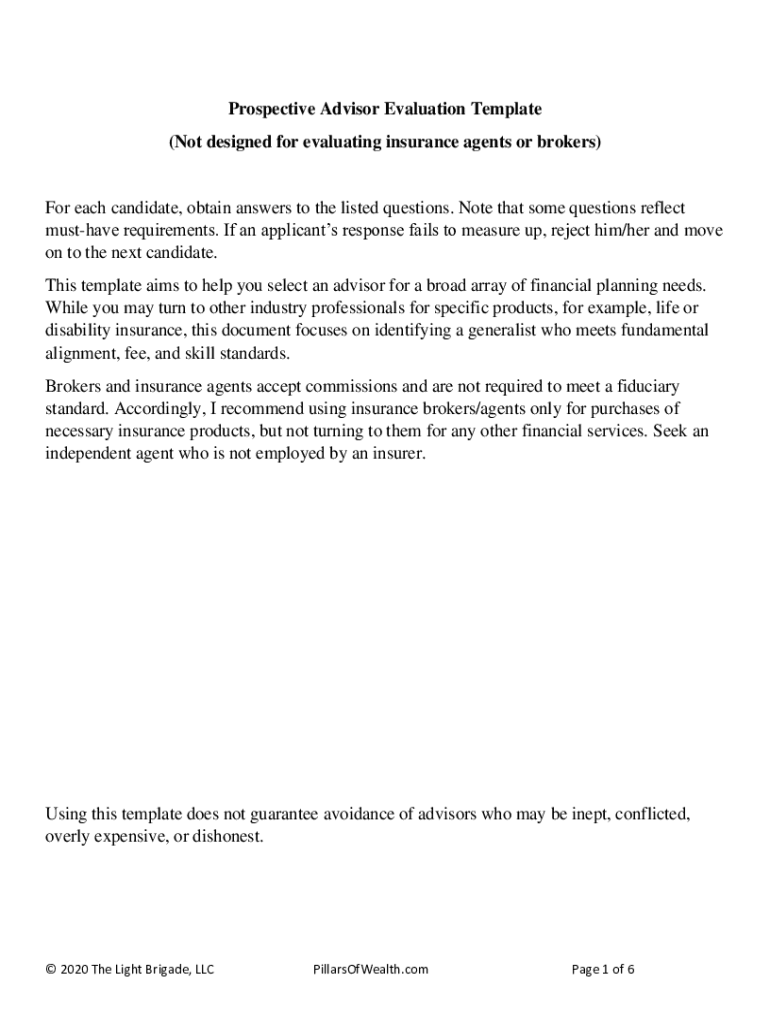 Prospective Advisor Evaluation Template

(Not designed for evaluating insurance agents or brokers)

For each candidate, obtain answers to the listed questions. Note that some questions reflect must-have requirements. If an applicant's response fails to measure up, reject him/her and move on to the next candidate.

This template aims to help you select an advisor for a broad array of financial planning needs. While you may turn to other industry professionals for specific products, for example, life or disability insurance, this document focuses on identifying a generalist who meets fundamental alignment, fee, and skill standards.

Brokers and insurance agents accept commissions and are not required to meet a fiduciary standard. Accordingly, I recommend using insurance brokers/agents only for purchases of necessary insurance products, but not turning to them for any other financial services. Seek an independent agent who is not employed by an insurer.

Using this template does not guarantee avoidance of advisors who may be inept, conflicted, overly expensive, or dishonest.

© 2020 The Light Brigade, LLC PillarsOfWealth.com Page 1 of 6